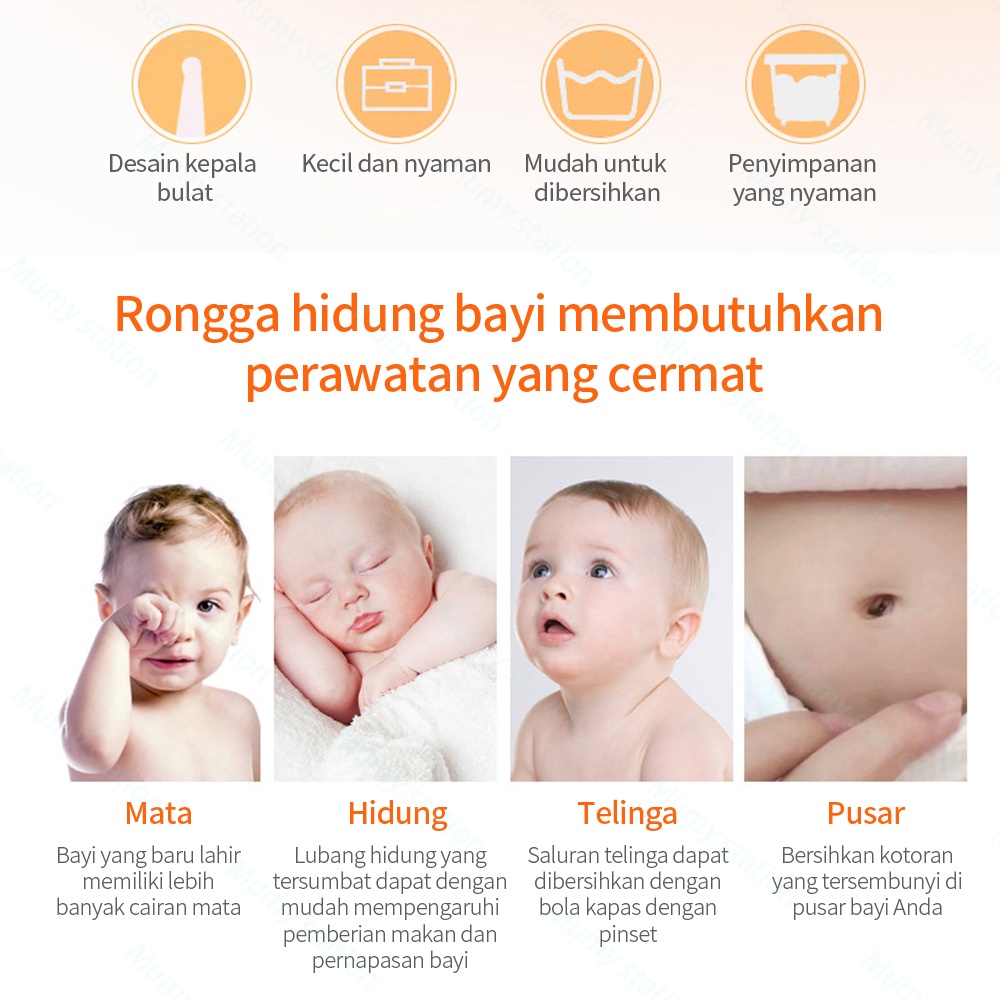 Desain kepala bulat

Kecil dan nyaman

Mudah untuk dibersihkan

Penyimpanan yang nyaman

Rongga hidung bayi membutuhkan perawatan yang cermat

Mata

Bayi yang baru lahir memiliki lebih banyak cairan mata

Hidung

Lubang hidung yang tersumbat dapat dengan mudah mempengaruhi pemberian makan dan pernapasan bayi

Telinga

Saluran telinga dapat dibersihkan dengan bola kapas dengan pinset

Pusar

Bersihkan kotoran yang tersembunyi di pusar bayi Anda

Mumy station